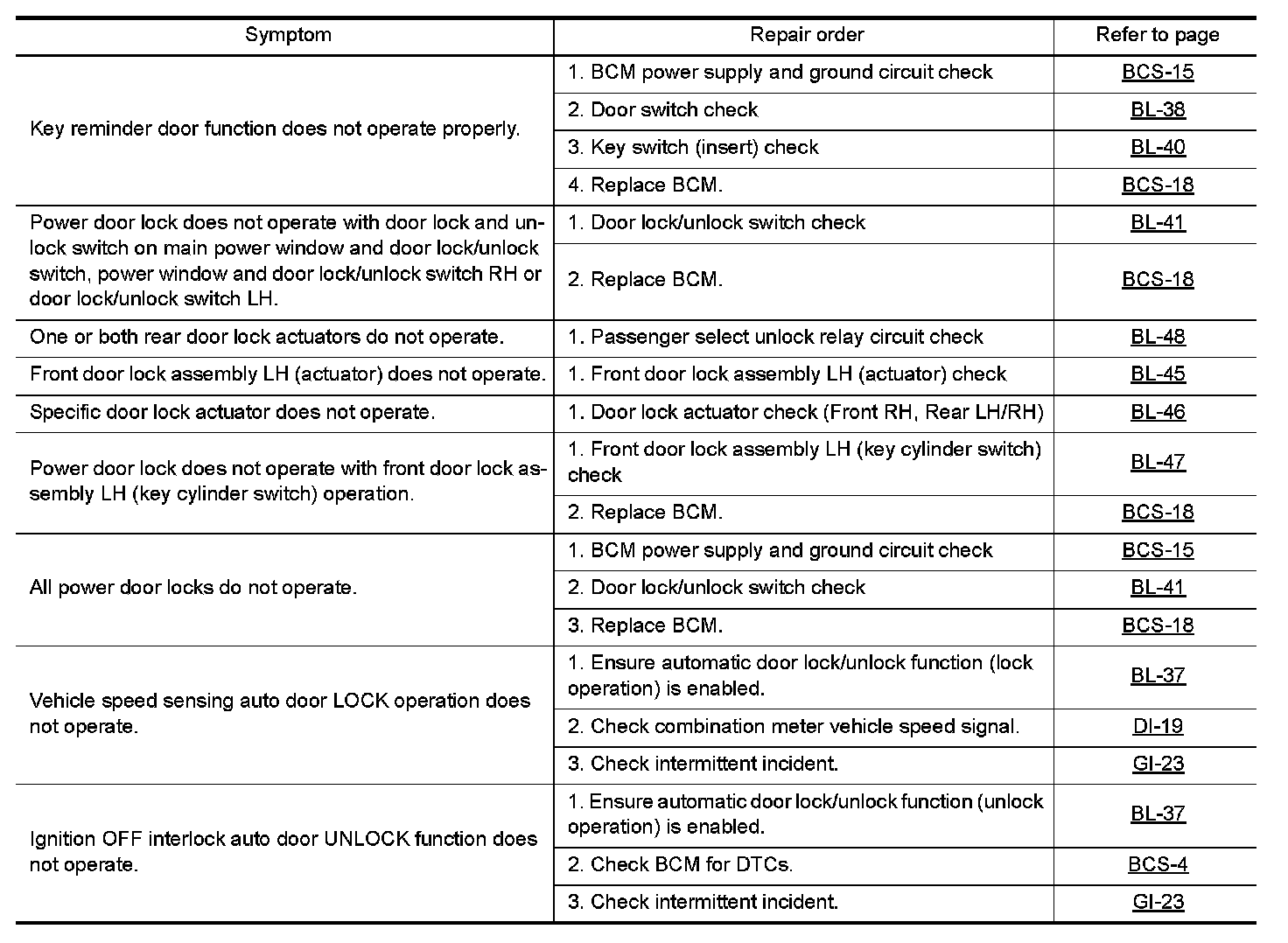 | Symptom | Repair order | Refer to page |
|---|---|---|
| Key reminder door function does not operate properly. | 1. BCM power supply and ground circuit check | BCS-15 |
| | 2. Door switch check | BL-38 |
| | 3. Key switch (insert) check | BL-40 |
| | 4. Replace BCM. | BCS-18 |
| Power door lock does not operate with door lock and unlock switch on main power window and door lock/unlock switch, power window and door lock/unlock switch RH or door lock/unlock switch LH. | 1. Door lock/unlock switch check | BL-41 |
| | 2. Replace BCM. | BCS-18 |
| One or both rear door lock actuators do not operate. | 1. Passenger select unlock relay circuit check | BL-48 |
| Front door lock assembly LH (actuator) does not operate. | 1. Front door lock assembly LH (actuator) check | BL-45 |
| Specific door lock actuator does not operate. | 1. Door lock actuator check (Front RH, Rear LH/RH) | BL-46 |
| Power door lock does not operate with front door lock assembly LH (key cylinder switch) operation. | 1. Front door lock assembly LH (key cylinder switch) check | BL-47 |
| | 2. Replace BCM. | BCS-18 |
| All power door locks do not operate. | 1. BCM power supply and ground circuit check | BCS-15 |
| | 2. Door lock/unlock switch check | BL-41 |
| | 3. Replace BCM. | BCS-18 |
| Vehicle speed sensing auto door LOCK operation does not operate. | 1. Ensure automatic door lock/unlock function (lock operation) is enabled. | BL-37 |
| | 2. Check combination meter vehicle speed signal. | DI-19 |
| | 3. Check intermittent incident. | GI-23 |
| Ignition OFF interlock auto door UNLOCK function does not operate. | 1. Ensure automatic door lock/unlock function (unlock operation) is enabled. | BL-37 |
| | 2. Check BCM for DTCs. | BCS-4 |
| | 3. Check intermittent incident. | GI-23 |